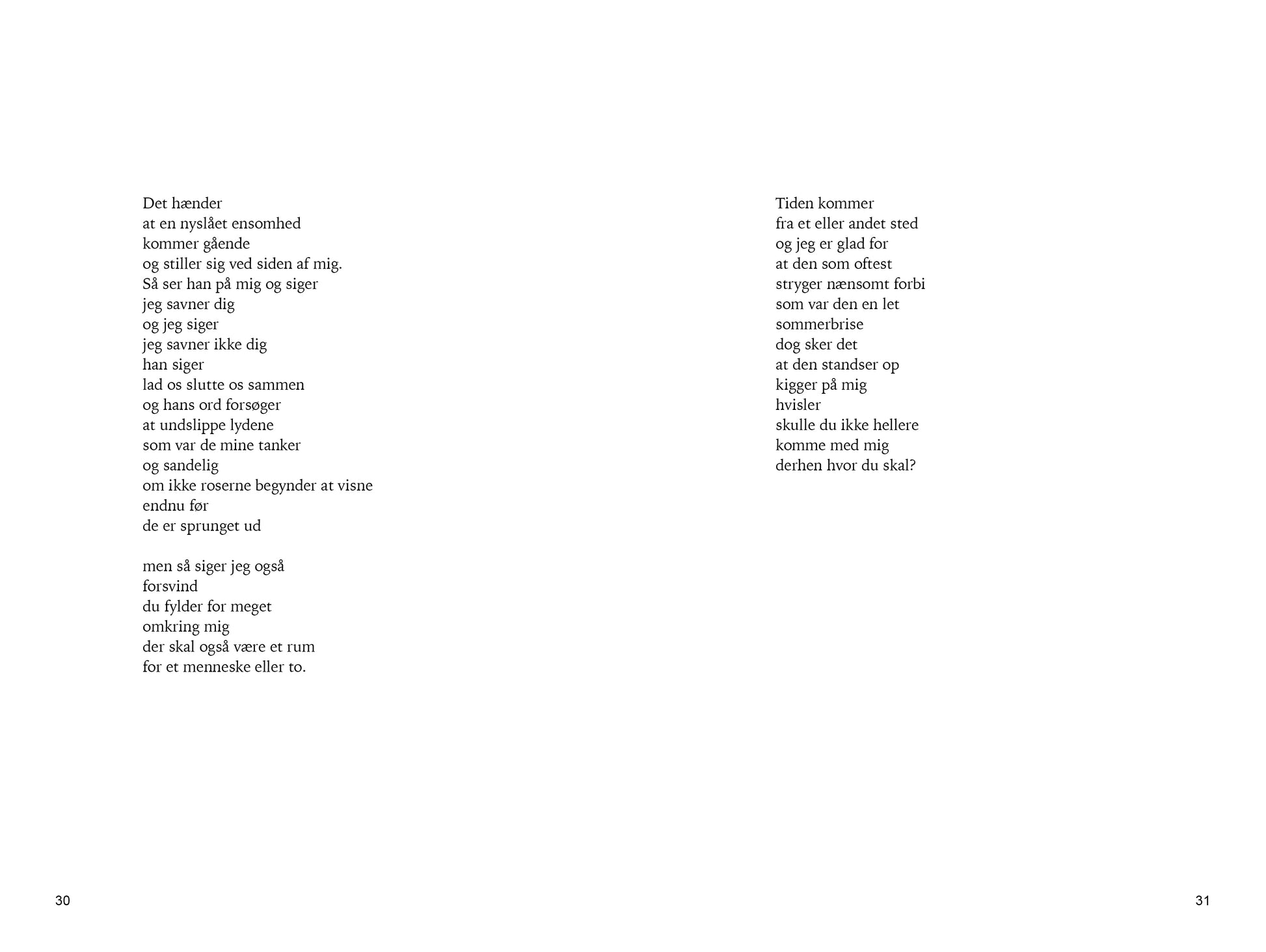 Det hænder
at en nyslået ensomhed
kommer gående
og stiller sig ved siden af mig.
Så ser han på mig og siger
jeg savner dig
og jeg siger
jeg savner ikke dig
han siger
lad os slutte os sammen
og hans ord forsøger
at undslippe lydene
som var de mine tanker
og sandelig
om ikke roserne begynder at visne
endnu før
de er sprunget ud

men så siger jeg også
forsvind
du fylder for meget
omkring mig
der skal også være et rum
for et menneske eller to.

30

Tiden kommer
fra et eller andet sted
og jeg er glad for
at den som oftest
stryger nænsomt forbi
som var den en let
sommerbrise
dog sker det
at den standser op
kigger på mig
hvisler
skulle du ikke hellere
komme med mig
derhen hvor du skal?

31